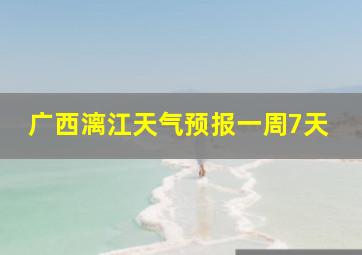 广西漓江天气预报一周7天